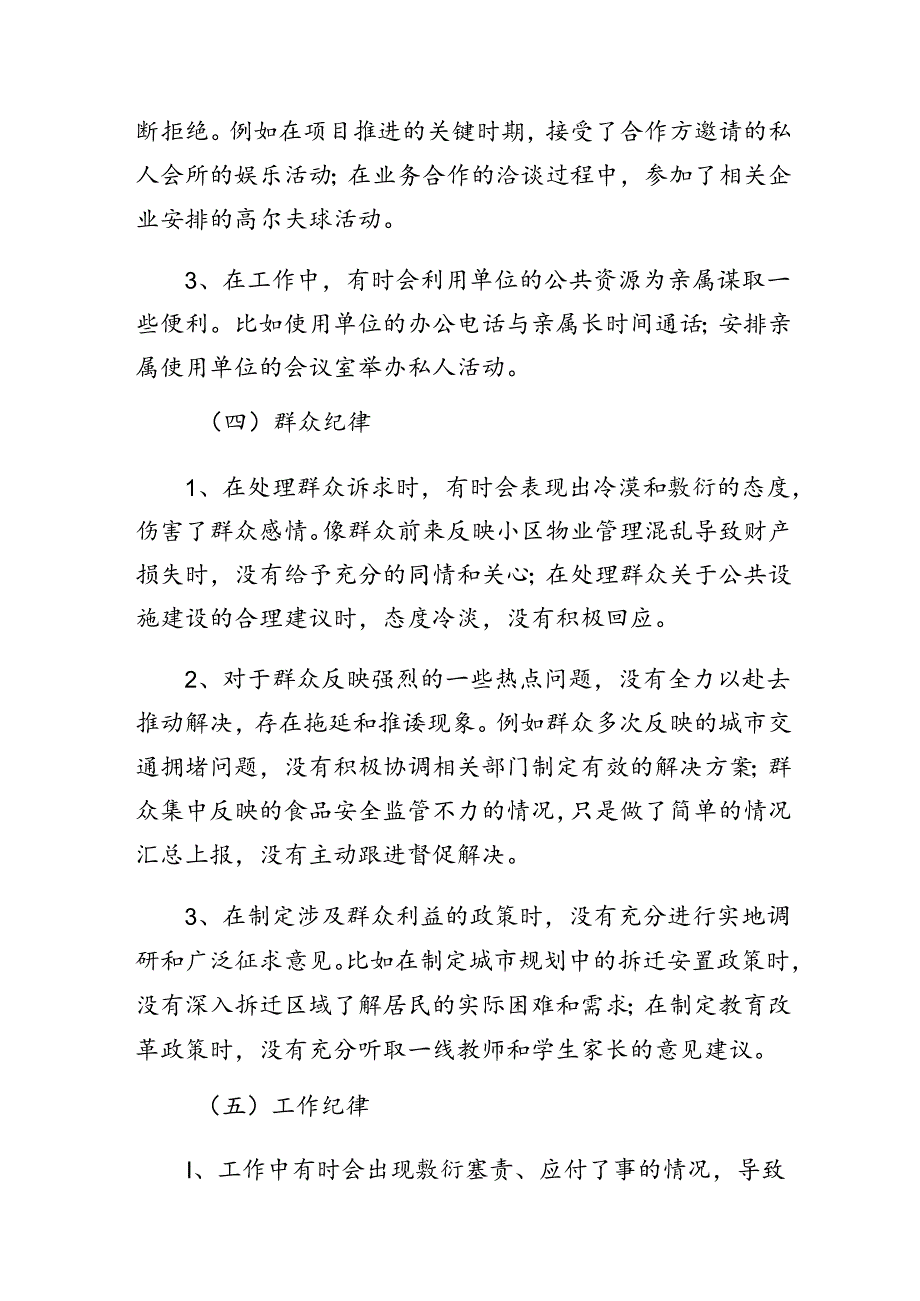 断拒绝。例如在项目推进的关键时期，接受了合作方邀请的私人会所的娱乐活动；在业务合作的洽谈过程中，参加了相关企业安排的高尔夫球活动。

3、在工作中，有时会利用单位的公共资源为亲属谋取一些便利。比如使用单位的办公电话与亲属长时间通话；安排亲属使用单位的会议室举办私人活动。

（四）群众纪律

1、在处理群众诉求时，有时会表现出冷漠和敷衍的态度，伤害了群众感情。像群众前来反映小区物业管理混乱导致财产损失时，没有给予充分的同情和关心；在处理群众关于公共设施建设的合理建议时，态度冷淡，没有积极回应。

2、对于群众反映强烈的一些热点问题，没有全力以赴去推动解决，存在拖延和推诿现象。例如群众多次反映的城市交通拥堵问题，没有积极协调相关部门制定有效的解决方案；群众集中反映的食品安全监管不力的情况，只是做了简单的情况汇总上报，没有主动跟进督促解决。

3、在制定涉及群众利益的政策时，没有充分进行实地调研和广泛征求意见。比如在制定城市规划中的拆迁安置政策时，没有深入拆迁区域了解居民的实际困难和需求；在制定教育改革政策时，没有充分听取一线教师和学生家长的意见建议。

（五）工作纪律

I、工作中有时会出现敷衍塞责、应付了事的情况，导致